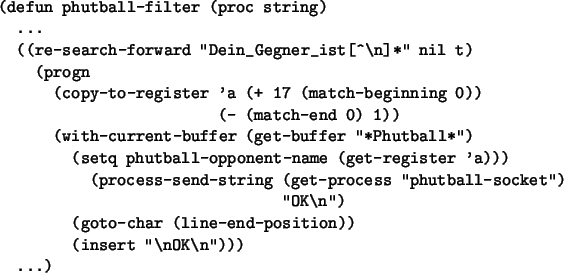 (defun phutball-filter (proc string)
  ...
  ((re-search-forward "Dein_Gegner_ist[^\n]*" nil t)
    (progn
      (copy-to-register 'a (+ 17 (match-beginning 0))
                        (- (match-end 0) 1))
      (with-current-buffer (get-buffer "*Phutball*")
        (setq phutball-opponent-name (get-register 'a)))
          (process-send-string (get-process "phutball-socket")
                               "OK\n")
        (goto-char (line-end-position))
        (insert "\nOK\n")))
  ...)